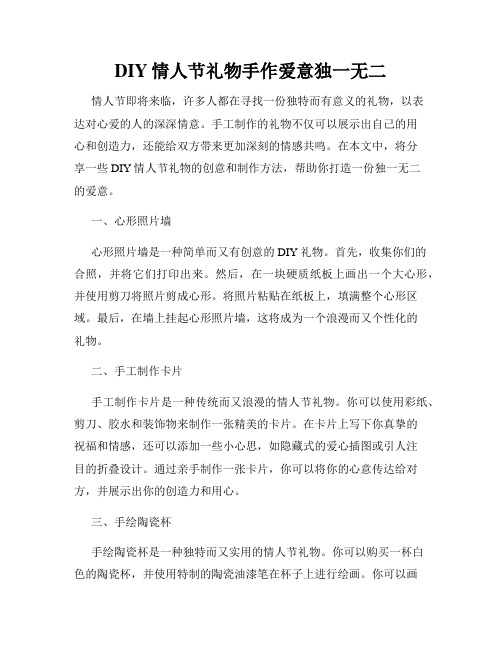 DIY 情人节礼物手作爱意独一无二

情人节即将来临，许多人都在寻找一份独特而有意义的礼物，以表达对心爱的人的深深情意。手工制作的礼物不仅可以展示出自己的用心和创造力，还能给双方带来更加深刻的情感共鸣。在本文中，将分享一些 DIY 情人节礼物的创意和制作方法，帮助你打造一份独一无二的爱意。

一、心形照片墙

心形照片墙是一种简单而又有创意的 DIY 礼物。首先，收集你们的合照，并将它们打印出来。然后，在一块硬质纸板上画出一个大心形，并使用剪刀将照片剪成心形。将照片粘贴在纸板上，填满整个心形区域。最后，在墙上挂起心形照片墙，这将成为一个浪漫而又个性化的礼物。

二、手工制作卡片

手工制作卡片是一种传统而又浪漫的情人节礼物。你可以使用彩纸、剪刀、胶水和装饰物来制作一张精美的卡片。在卡片上写下你真挚的祝福和情感，还可以添加一些小心思，如隐藏式的爱心插图或引人注目的折叠设计。通过亲手制作一张卡片，你可以将你的心意传达给对方，并展示出你的创造力和用心。

三、手绘陶瓷杯

手绘陶瓷杯是一种独特而又实用的情人节礼物。你可以购买一杯白色的陶瓷杯，并使用特制的陶瓷油漆笔在杯子上进行绘画。你可以画